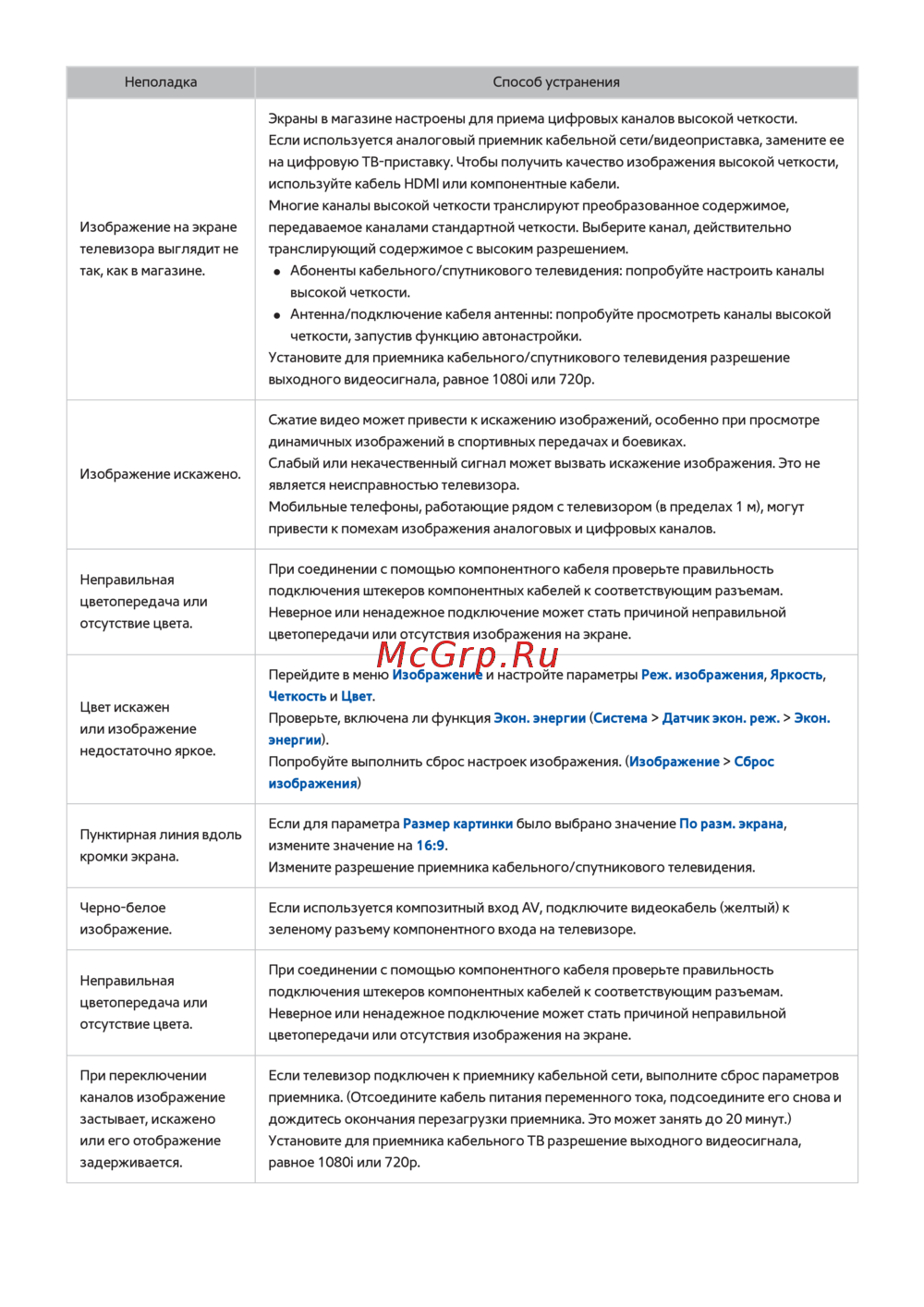 | Неполадка | Способ устранения |
|---|---|
| Изображение на экране телевизора выглядит не так, как в магазине. | Экраны в магазине настроены для приема цифровых каналов высокой четкости. Если используется аналоговый приемник кабельной сети/видеоприставка, замените ее на цифровую ТВ-приставку. Чтобы получить качество изображения высокой четкости, используйте кабель HDMI или компонентные кабели. Многие каналы высокой четкости транслируют преобразованное содержимое, передаваемое каналами стандартной четкости. Выберите канал, действительно транслирующий содержимое с высоким разрешением. ● Абоненты кабельного/спутникового телевидения: попробуйте настроить каналы высокой четкости. ● Антенна/подключение кабеля антенны: попробуйте просмотреть каналы высокой четкости, запустив функцию автонастройки. Установите для приемника кабельного/спутникового телевидения разрешение выходного видеосигнала, равное 1080i или 720p. |
| Изображение искажено. | Сжатие видео может привести к искажению изображений, особенно при просмотре динамичных изображений в спортивных передачах и боевиках. Слабый или некачественный сигнал может вызвать искажение изображения. Это не является неисправностью телевизора. Мобильные телефоны, работающие рядом с телевизором (в пределах 1 м), могут привести к помехам изображения аналоговых и цифровых каналов. |
| Неправильная цветопередача или отсутствие цвета. | При соединении с помощью компонентного кабеля проверьте правильность подключения штекеров компонентных кабелей к соответствующим разъемам. Неверное или ненадежное подключение может стать причиной неправильной цветопередачи или отсутствия изображения на экране. |
| Цвет искажен или изображение недостаточно яркое. | Перейдите в меню Изображение и настройте параметры Реж. изображения, Яркость, Четкость и Цвет. Проверьте, включена ли функция Экон. энергии (Система > Датчик экон. реж. > Экон. энергии). Попробуйте выполнить сброс настроек изображения. (Изображение > Сброс изображения) |
| Пунктирная линия вдоль кромки экрана. | Если для параметра Размер картинки было выбрано значение По разм. экрана, измените значение на 16:9. Измените разрешение приемника кабельного/спутникового телевидения. |
| Черно-белое изображение. | Если используется композитный вход AV, подключите видеокабель (желтый) к зеленому разъему компонентного входа на телевизоре. |
| Неправильная цветопередача или отсутствие цвета. | При соединении с помощью компонентного кабеля проверьте правильность подключения штекеров компонентных кабелей к соответствующим разъемам. Неверное или ненадежное подключение может стать причиной неправильной цветопередачи или отсутствия изображения на экране. |
| При переключении каналов изображение застывает, искажено или его отображение задерживается. | Если телевизор подключен к приемнику кабельной сети, выполните сброс параметров приемника. (Отсоедините кабель питания переменного тока, подсоедините его снова и дождитесь окончания перезагрузки приемника. Это может занять до 20 минут.) Установите для приемника кабельного ТВ разрешение выходного видеосигнала, равное 1080i или 720p. |

McGrp.Ru